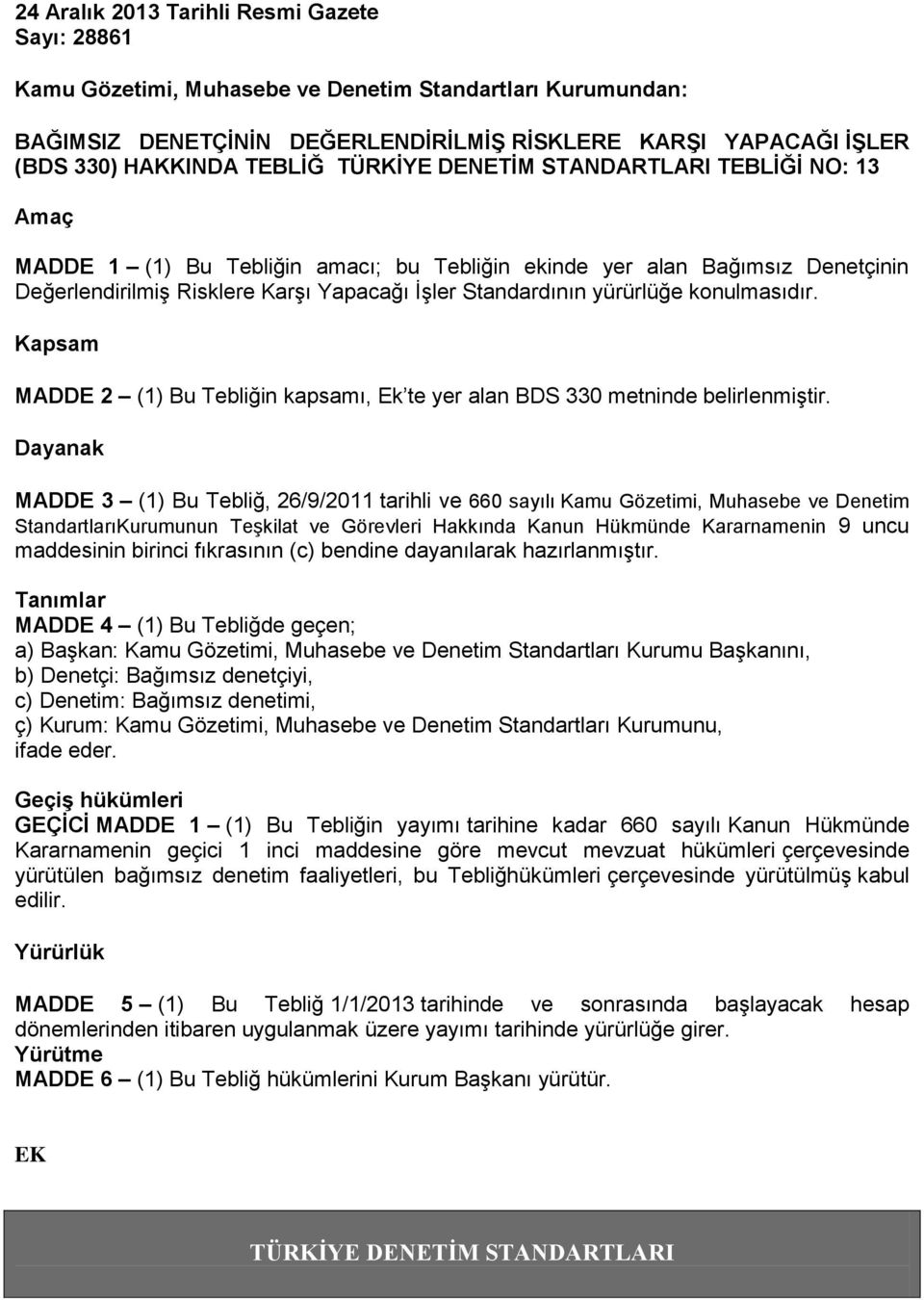 24 Aralık 2013 Tarihli Resmi Gazete
Sayı: 28861

Kamu Gözetimi, Muhasebe ve Denetim Standartları Kurumundan:

BAĞIMSIZ DENETÇİNİN DEĞERLENDİRİLMİŞ RİSKLERE KARŞI YAPACAĞI İŞLER (BDS 330) HAKKINDA TEBLİĞ TÜRKİYE DENETİM STANDARTLARI TEBLİĞİ NO: 13

Amaç

MADDE 1 – (1) Bu Tebliğin amacı; bu Tebliğin ekinde yer alan Bağımsız Denetçinin Değerlendirilmiş Risklere Karşı Yapacağı İşler Standardının yürürlüğe konulmasıdır.

Kapsam

MADDE 2 – (1) Bu Tebliğin kapsamı, Ek'te yer alan BDS 330 metninde belirlenmiştir.

Dayanak

MADDE 3 – (1) Bu Tebliğ, 26/9/2011 tarihli ve 660 sayılı Kamu Gözetimi, Muhasebe ve Denetim StandartlarıKurumunun Teşkilat ve Görevleri Hakkında Kanun Hükmünde Kararnamenin 9 uncu maddesinin birinci fıkrasının (c) bendine dayanılarak hazırlanmıştır.

Tanımlar
MADDE 4 – (1) Bu Tebliğde geçen;
a) Başkan: Kamu Gözetimi, Muhasebe ve Denetim Standartları Kurumu Başkanını,
b) Denetçi: Bağımsız denetçiyi,
c) Denetim: Bağımsız denetimi,
ç) Kurum: Kamu Gözetimi, Muhasebe ve Denetim Standartları Kurumunu,
ifade eder.

Geçiş hükümleri
GEÇİCİ MADDE 1 – (1) Bu Tebliğin yayımı tarihine kadar 660 sayılı Kanun Hükmünde Kararnamenin geçici 1 inci maddesine göre mevcut mevzuat hükümleri çerçevesinde yürütülen bağımsız denetim faaliyetleri, bu Tebliğhükümleri çerçevesinde yürütülmüş kabul edilir.

Yürürlük

MADDE 5 – (1) Bu Tebliğ 1/1/2013 tarihinde ve sonrasında başlayacak hesap dönemlerinden itibaren uygulanmak üzere yayımı tarihinde yürürlüğe girer.
Yürütme
MADDE 6 – (1) Bu Tebliğ hükümlerini Kurum Başkanı yürütür.

EK

TÜRKİYE DENETİM STANDARTLARI